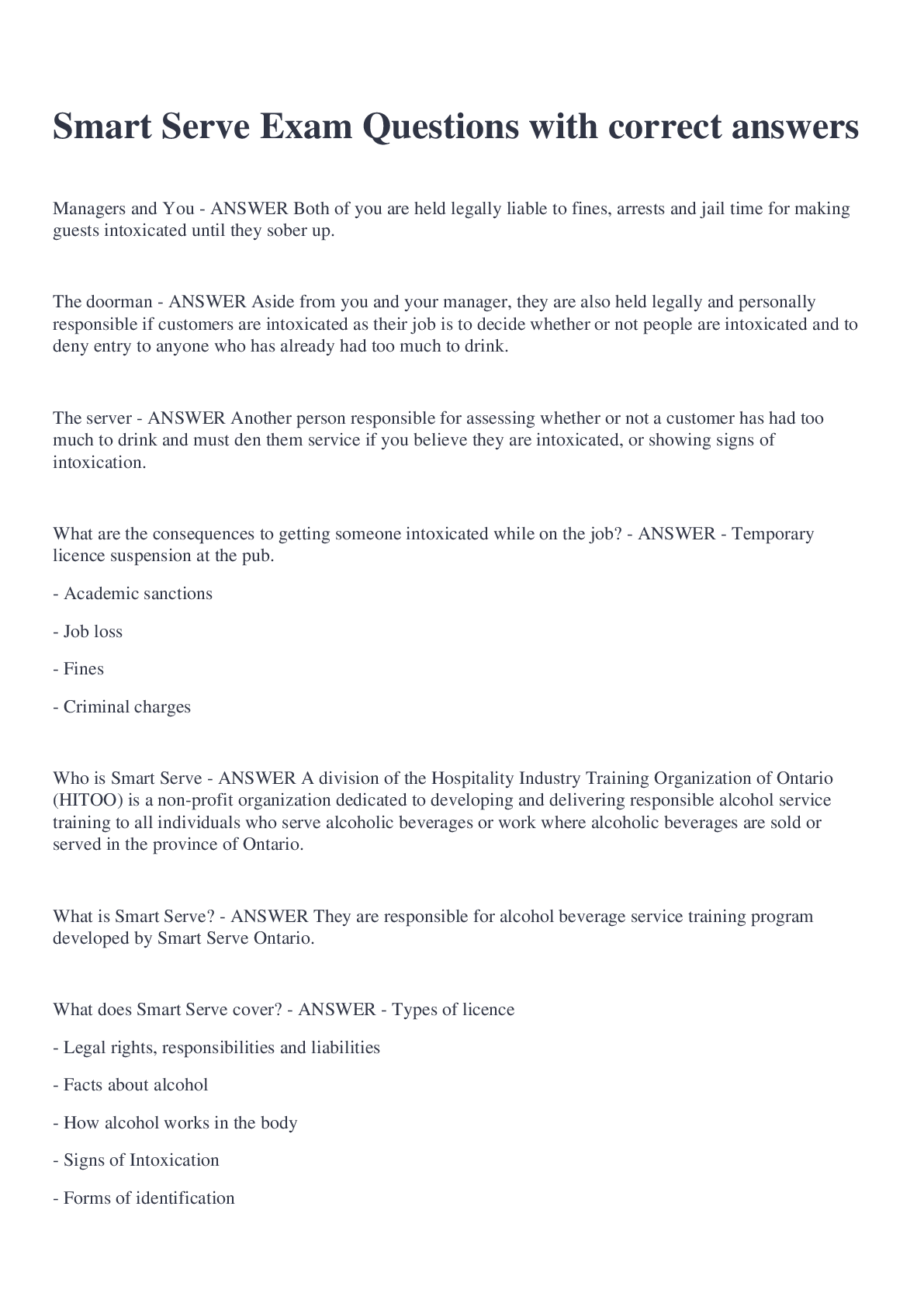 Smart Serve Exam Questions with correct answers

Managers and You - ANSWER Both of you are held legally liable to fines, arrests and jail time for making guests intoxicated until they sober up.

The doorman - ANSWER Aside from you and your manager, they are also held legally and personally responsible if customers are intoxicated as their job is to decide whether or not people are intoxicated and to deny entry to anyone who has already had too much to drink.

The server - ANSWER Another person responsible for assessing whether or not a customer has had too much to drink and must den them service if you believe they are intoxicated, or showing signs of intoxication.

What are the consequences to getting someone intoxicated while on the job? - ANSWER - Temporary licence suspension at the pub.

- Academic sanctions

- Job loss

- Fines

- Criminal charges

Who is Smart Serve - ANSWER A division of the Hospitality Industry Training Organization of Ontario (HITOO) is a non-profit organization dedicated to developing and delivering responsible alcohol service training to all individuals who serve alcoholic beverages or work where alcoholic beverages are sold or served in the province of Ontario.

What is Smart Serve? - ANSWER They are responsible for alcohol beverage service training program developed by Smart Serve Ontario.

What does Smart Serve cover? - ANSWER - Types of licence

- Legal rights, responsibilities and liabilities

- Facts about alcohol

- How alcohol works in the body

- Signs of Intoxication

- Forms of identification